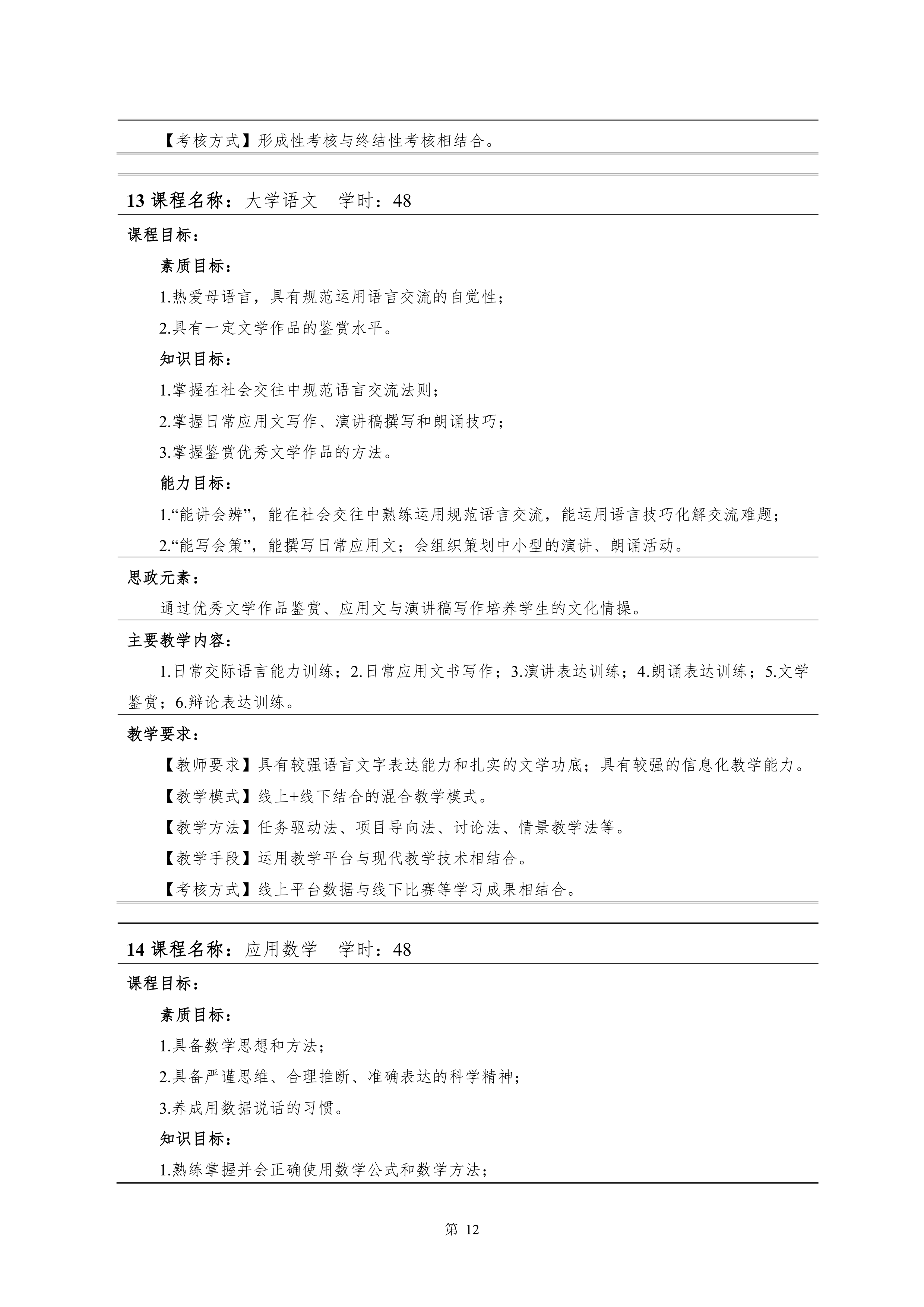 【考核方式】形成性考核与终结性考核相结合。

13 课程名称：大学语文　学时：48

课程目标：

素质目标：

1.热爱母语言，具有规范运用语言交流的自觉性；

2.具有一定文学作品的鉴赏水平。

知识目标：

1.掌握在社会交往中规范语言交流法则；

2.掌握日常应用文写作、演讲稿撰写和朗诵技巧；

3.掌握鉴赏优秀文学作品的方法。

能力目标：

1.“能讲会辨”，能在社会交往中熟练运用规范语言交流，能运用语言技巧化解交流难题；

2.“能写会策”，能撰写日常应用文；会组织策划中小型的演讲、朗诵活动。

思政元素：

通过优秀文学作品鉴赏、应用文与演讲稿写作培养学生的文化情操。

主要教学内容：

1.日常交际语言能力训练；2.日常应用文书写作；3.演讲表达训练；4.朗诵表达训练；5.文学鉴赏；6.辩论表达训练。

教学要求：

【教师要求】具有较强语言文字表达能力和扎实的文学功底；具有较强的信息化教学能力。

【教学模式】线上+线下结合的混合教学模式。

【教学方法】任务驱动法、项目导向法、讨论法、情景教学法等。

【教学手段】运用教学平台与现代教学技术相结合。

【考核方式】线上平台数据与线下比赛等学习成果相结合。

14 课程名称：应用数学　学时：48

课程目标：

素质目标：

1.具备数学思想和方法；

2.具备严谨思维、合理推断、准确表达的科学精神；

3.养成用数据说话的习惯。

知识目标：

1.熟练掌握并会正确使用数学公式和数学方法；

第 12